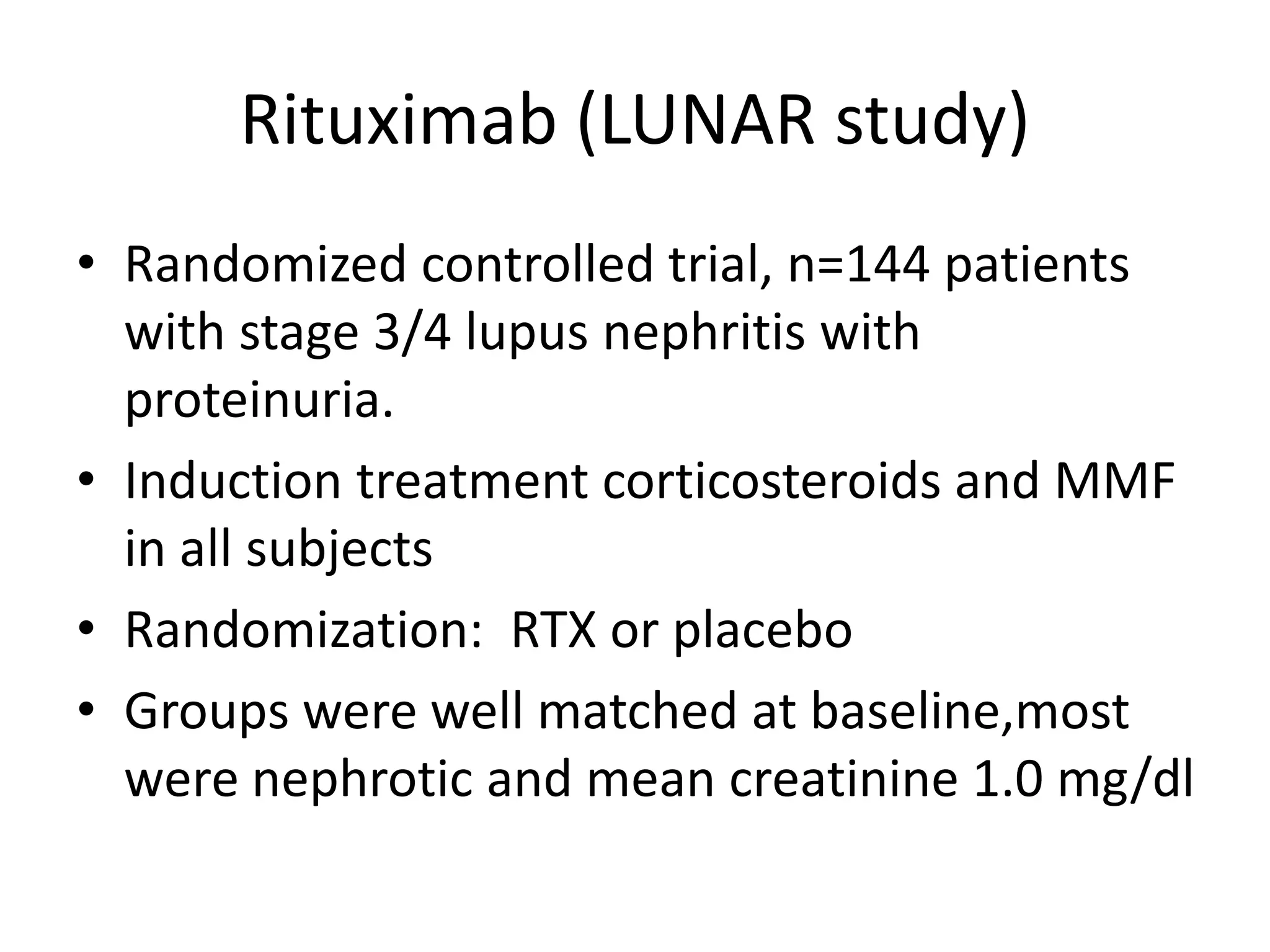 Rituximab (LUNAR study)

• Randomized controlled trial, n=144 patients with stage 3/4 lupus nephritis with proteinuria.
• Induction treatment corticosteroids and MMF in all subjects
• Randomization:  RTX or placebo
• Groups were well matched at baseline,most were nephrotic and mean creatinine 1.0 mg/dl